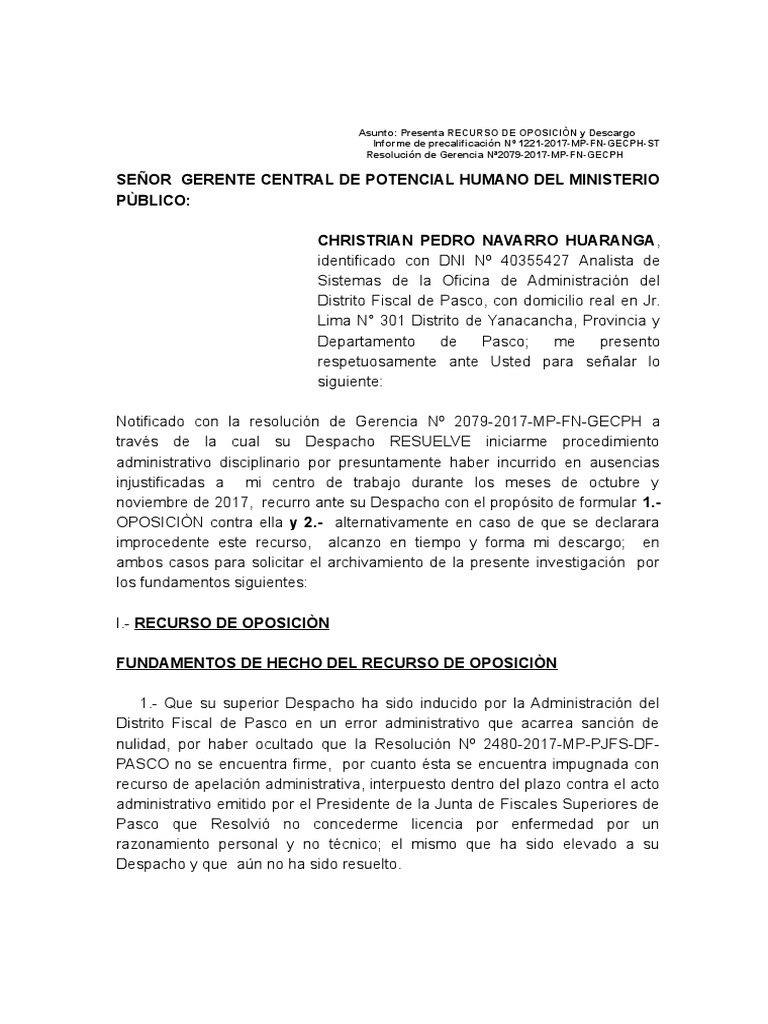 Asunto: Presenta RECURSO DE OPOSICIÒN y Descargo
Informe de precalificación Nº 1221-2017-MP-FN-GECPH-ST
Resolución de Gerencia Nº2079-2017-MP-FN-GECPH

SEÑOR GERENTE CENTRAL DE POTENCIAL HUMANO DEL MINISTERIO PÙBLICO:

CHRISTRIAN PEDRO NAVARRO HUARANGA, identificado con DNI Nº 40355427 Analista de Sistemas de la Oficina de Administración del Distrito Fiscal de Pasco, con domicilio real en Jr. Lima N° 301 Distrito de Yanacancha, Provincia y Departamento de Pasco; me presento respetuosamente ante Usted para señalar lo siguiente:

Notificado con la resolución de Gerencia Nº 2079-2017-MP-FN-GECPH a través de la cual su Despacho RESUELVE iniciarme procedimiento administrativo disciplinario por presuntamente haber incurrido en ausencias injustificadas a mi centro de trabajo durante los meses de octubre y noviembre de 2017, recurro ante su Despacho con el propósito de formular 1.- OPOSICIÒN contra ella y 2.- alternativamente en caso de que se declarara improcedente este recurso, alcanzo en tiempo y forma mi descargo; en ambos casos para solicitar el archivamiento de la presente investigación por los fundamentos siguientes:

I.- RECURSO DE OPOSICIÒN

FUNDAMENTOS DE HECHO DEL RECURSO DE OPOSICIÒN

1.- Que su superior Despacho ha sido inducido por la Administración del Distrito Fiscal de Pasco en un error administrativo que acarrea sanción de nulidad, por haber ocultado que la Resolución Nº 2480-2017-MP-PJFS-DF-PASCO no se encuentra firme, por cuanto ésta se encuentra impugnada con recurso de apelación administrativa, interpuesto dentro del plazo contra el acto administrativo emitido por el Presidente de la Junta de Fiscales Superiores de Pasco que Resolvió no concederme licencia por enfermedad por un razonamiento personal y no técnico; el mismo que ha sido elevado a su Despacho y que aún no ha sido resuelto.